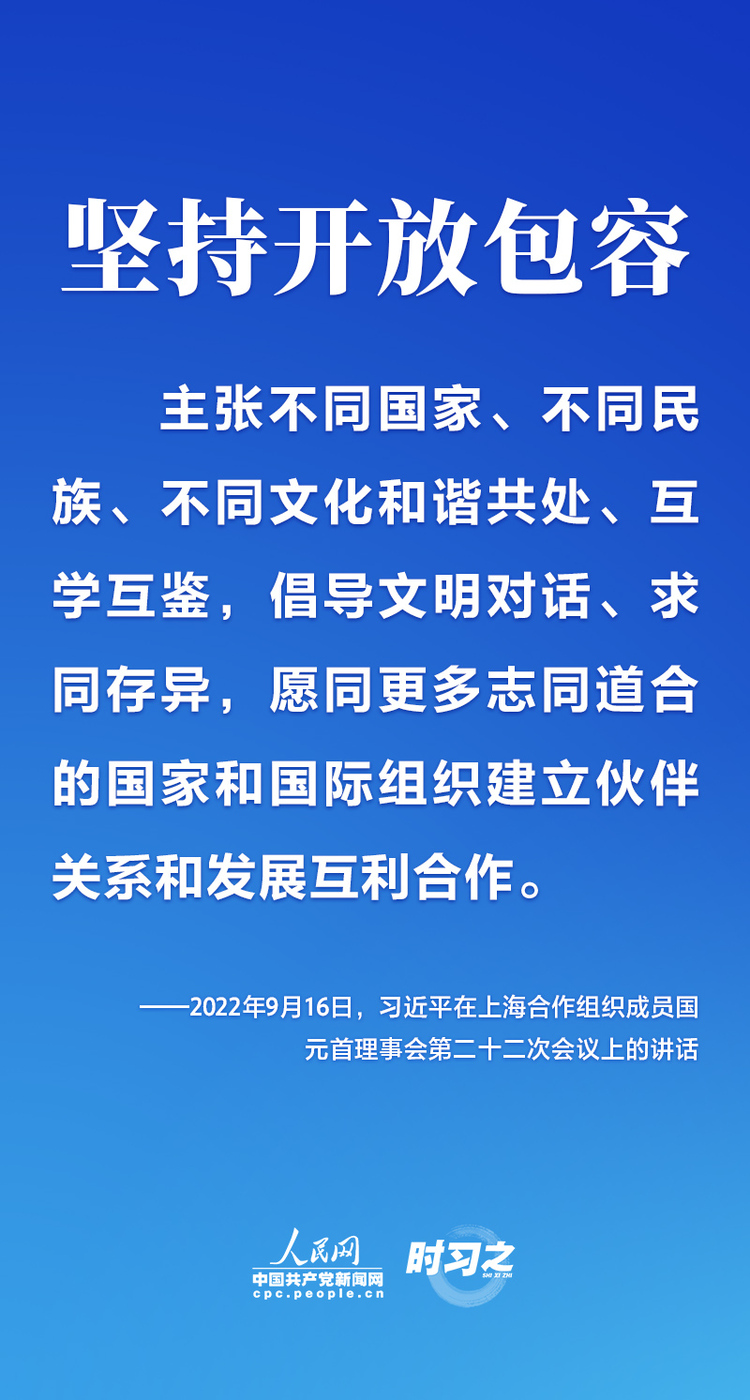 坚持开放包容

主张不同国家、不同民族、不同文化和谐共处、互学互鉴，倡导文明对话、求同存异，愿同更多志同道合的国家和国际组织建立伙伴关系和发展互利合作。

——2022年9月16日，习近平在上海合作组织成员国元首理事会第二十二次会议上的讲话

人民网
中国共产党新闻网
cpc.people.cn
时习之
SHI XI ZHI